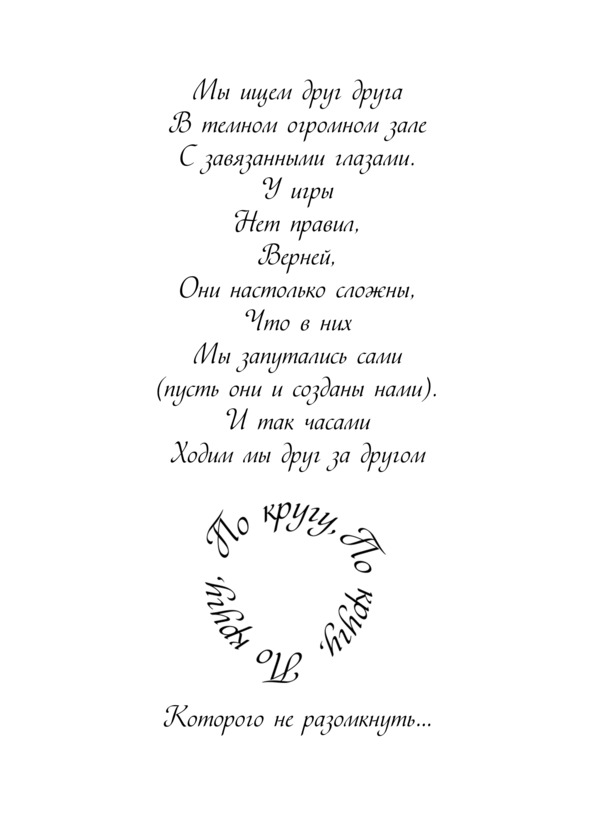 Мы ищем друг друга
В темном огромном зале
С завязанными глазами.
У игры
Нет правил,
Верней,
Они настолько сложны,
Что в них
Мы запутались сами
(пусть они и созданы нами).
И так часами
Ходим мы друг за другом

По кругу, По кругу, По кругу,

Которого не разомкнуть...